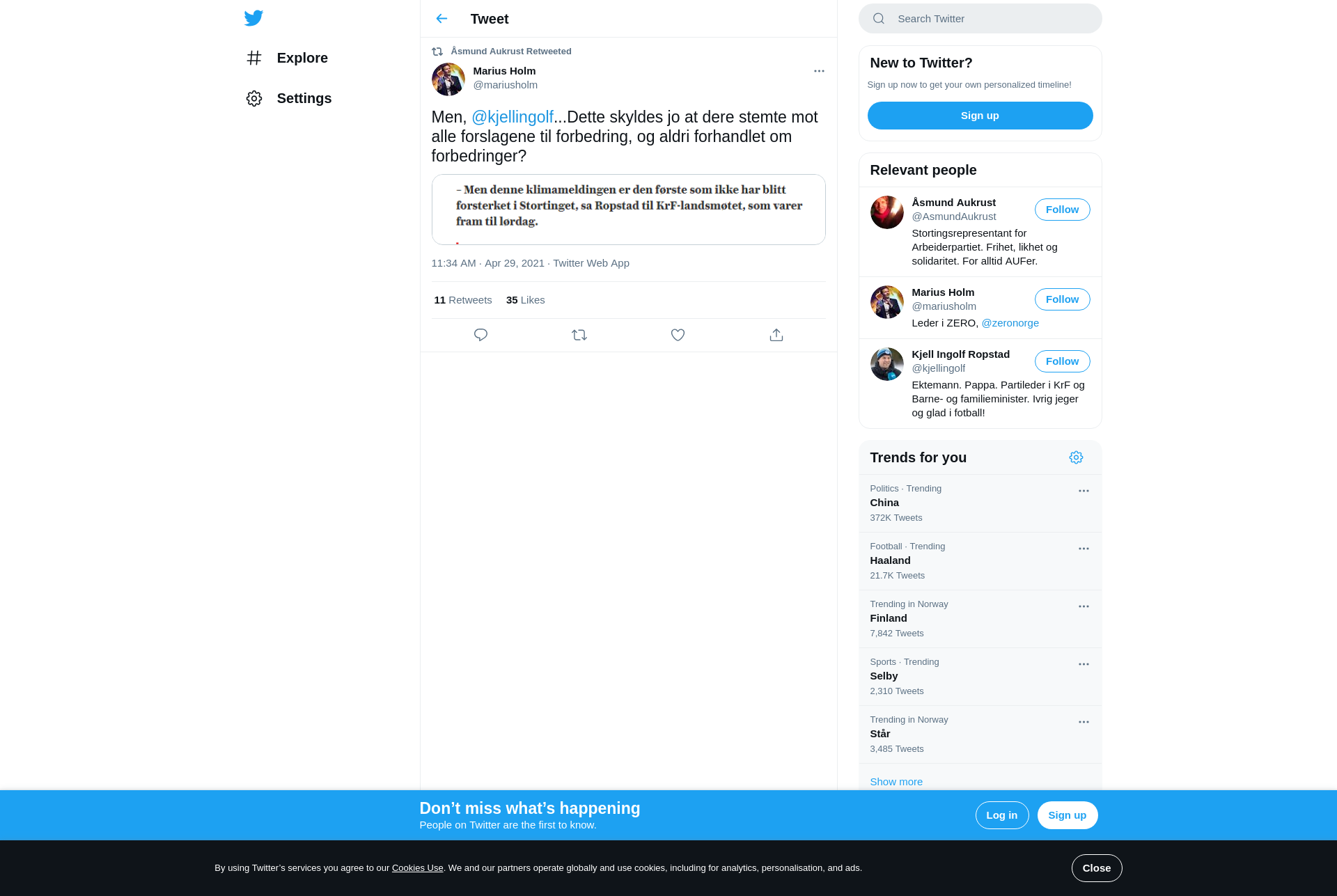 Explore

Settings

Tweet

Åsmund Aukrust Retweeted

Marius Holm
@mariusholm

Men, @kjellingolf...Dette skyldes jo at dere stemte mot alle forslagene til forbedring, og aldri forhandlet om forbedringer?

– Men denne klimameldingen er den første som ikke har blitt forsterket i Stortinget, sa Ropstad til KrF-landsmøtet, som varer fram til lørdag.

11:34 AM · Apr 29, 2021 · Twitter Web App

11 Retweets 35 Likes

Search Twitter

New to Twitter?

Sign up now to get your own personalized timeline!

Sign up

Relevant people

Åsmund Aukrust
@AsmundAukrust
Follow
Stortingsrepresentant for Arbeiderpartiet. Frihet, likhet og solidaritet. For alltid AUFer.

Marius Holm
@mariusholm
Follow
Leder i ZERO, @zeronorge

Kjell Ingolf Ropstad
@kjellingolf
Follow
Ektemann. Pappa. Partileder i KrF og Barne- og familieminister. Ivrig jeger og glad i fotball!

Trends for you

Politics · Trending
China
372K Tweets

Football · Trending
Haaland
21.7K Tweets

Trending in Norway
Finland
7,842 Tweets

Sports · Trending
Selby
2,310 Tweets

Trending in Norway
Står
3,485 Tweets

Show more

Don’t miss what’s happening
People on Twitter are the first to know.

Log in

Sign up

By using Twitter’s services you agree to our Cookies Use. We and our partners operate globally and use cookies, including for analytics, personalisation, and ads.

Close